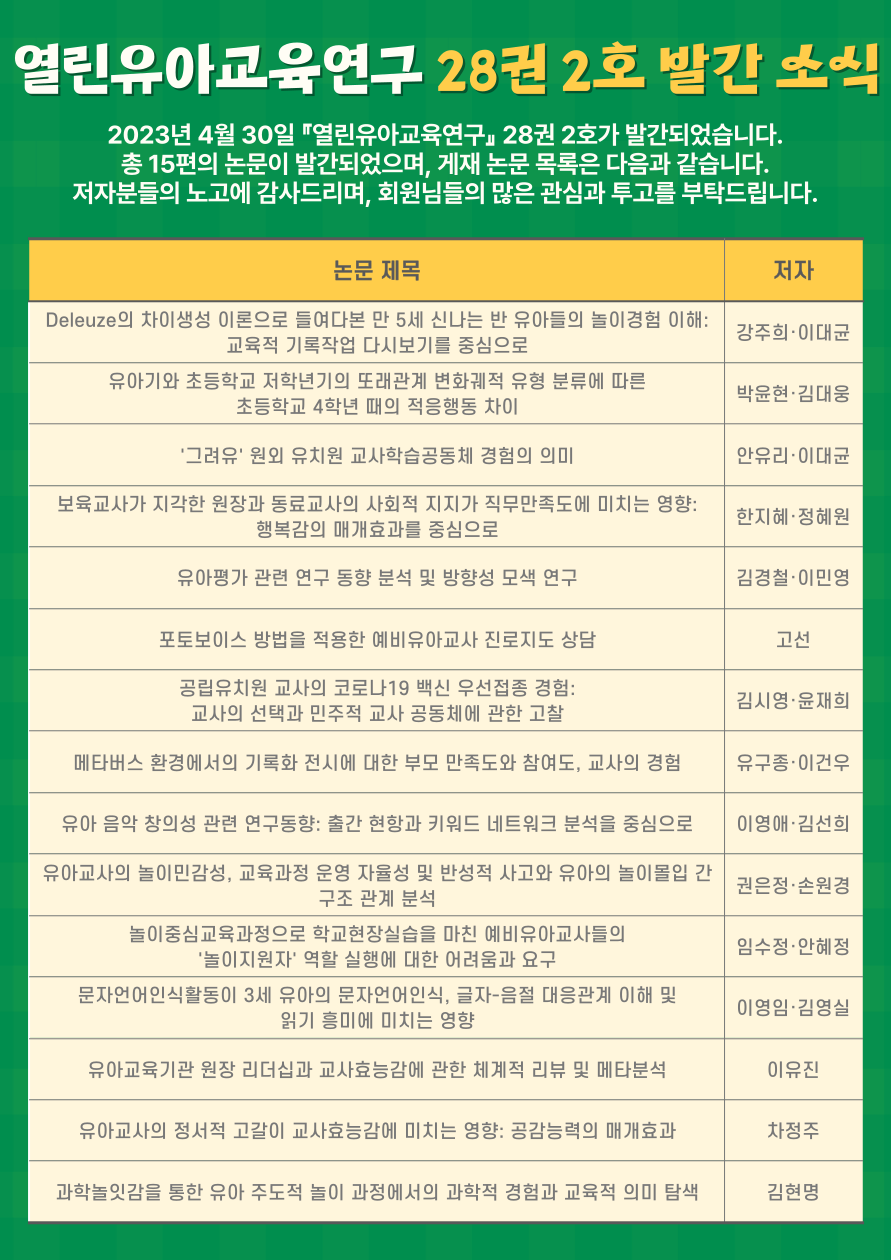 열린유아교육연구 28권 2호 발간 소식

2023년 4월 30일 『열린유아교육연구』 28권 2호가 발간되었습니다.
총 15편의 논문이 발간되었으며, 게재 논문 목록은 다음과 같습니다.
저자분들의 노고에 감사드리며, 회원님들의 많은 관심과 투고를 부탁드립니다.

| 논문 제목 | 저자 |
|---|---|
| Deleuze의 차이생성 이론으로 들여다본 만 5세 신나는 반 유아들의 놀이경험 이해: 교육적 기록작업 다시보기를 중심으로 | 강주희·이대균 |
| 유아기와 초등학교 저학년기의 또래관계 변화궤적 유형 분류에 따른 초등학교 4학년 때의 적응행동 차이 | 박윤현·김대웅 |
| '그려유' 원외 유치원 교사학습공동체 경험의 의미 | 안유리·이대균 |
| 보육교사가 지각한 원장과 동료교사의 사회적 지지가 직무만족도에 미치는 영향: 행복감의 매개효과를 중심으로 | 한지혜·정혜원 |
| 유아평가 관련 연구 동향 분석 및 방향성 모색 연구 | 김경철·이민영 |
| 포토보이스 방법을 적용한 예비유아교사 진로지도 상담 | 고선 |
| 공립유치원 교사의 코로나19 백신 우선접종 경험: 교사의 선택과 민주적 교사 공동체에 관한 고찰 | 김시영·윤재희 |
| 메타버스 환경에서의 기록화 전시에 대한 부모 만족도와 참여도, 교사의 경험 | 유구종·이건우 |
| 유아 음악 창의성 관련 연구동향: 출간 현황과 키워드 네트워크 분석을 중심으로 | 이영애·김선희 |
| 유아교사의 놀이민감성, 교육과정 운영 자율성 및 반성적 사고와 유아의 놀이몰입 간 구조 관계 분석 | 권은정·손원경 |
| 놀이중심교육과정으로 학교현장실습을 마친 예비유아교사들의 '놀이지원자' 역할 실행에 대한 어려움과 요구 | 임수정·안혜정 |
| 문자언어인식활동이 3세 유아의 문자언어인식, 글자-음절 대응관계 이해 및 읽기 흥미에 미치는 영향 | 이영임·김영실 |
| 유아교육기관 원장 리더십과 교사효능감에 관한 체계적 리뷰 및 메타분석 | 이유진 |
| 유아교사의 정서적 고갈이 교사효능감에 미치는 영향: 공감능력의 매개효과 | 차정주 |
| 과학놀잇감을 통한 유아 주도적 놀이 과정에서의 과학적 경험과 교육적 의미 탐색 | 김현명 |